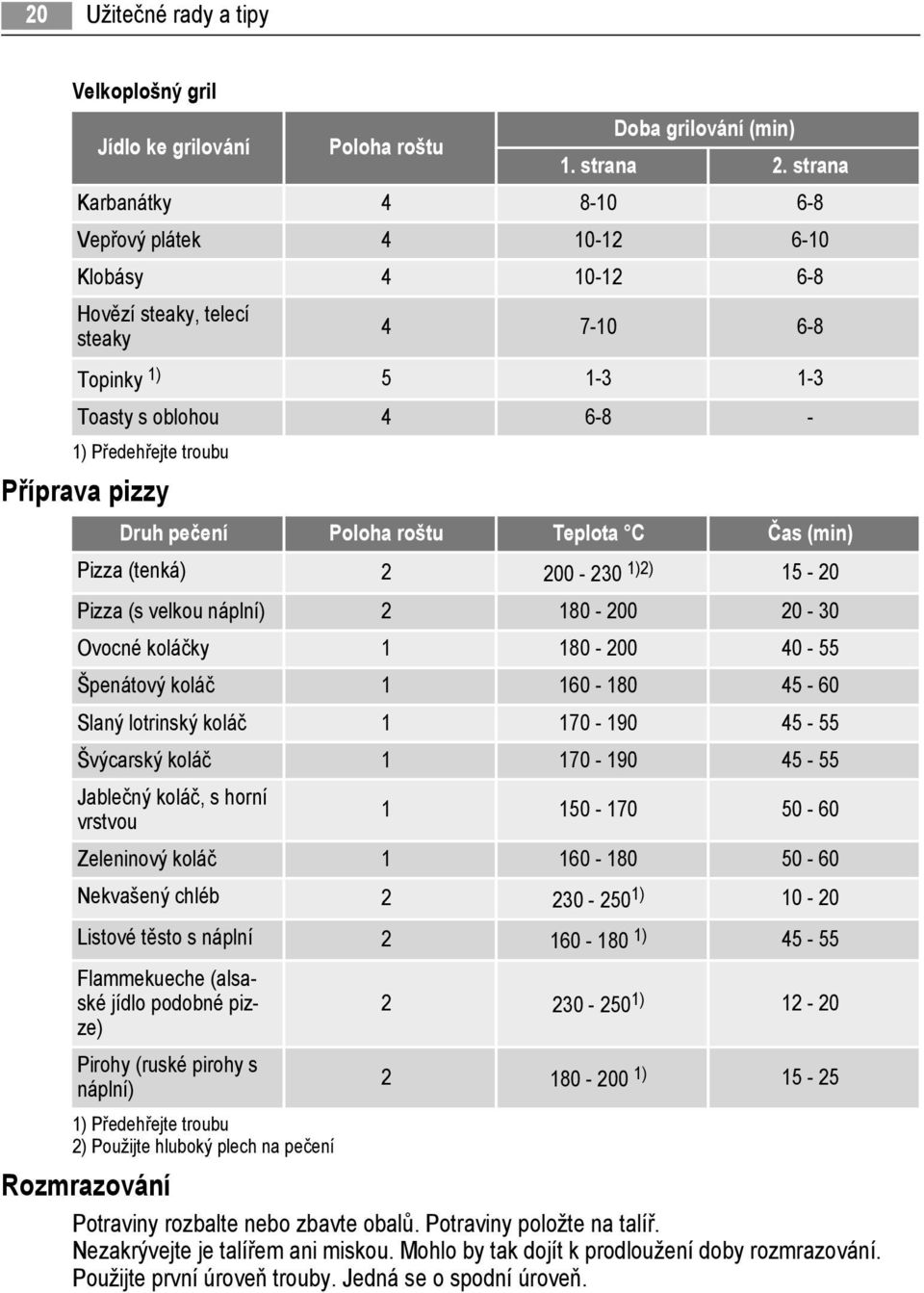 20 Užitečné rady a tipy

Velkoplošný gril

| Jídlo ke grilování | Poloha roštu | Doba grilování (min) 1. strana | Doba grilování (min) 2. strana |
|---|---|---|---|
| Karbanátky | 4 | 8-10 | 6-8 |
| Vepřový plátek | 4 | 10-12 | 6-10 |
| Klobásy | 4 | 10-12 | 6-8 |
| Hovězí steaky, telecí steaky | 4 | 7-10 | 6-8 |
| Topinky $^{1)}$ | 5 | 1-3 | 1-3 |
| Toasty s oblohou | 4 | 6-8 | - |

1) Předehřejte troubu

Příprava pizzy

| Druh pečení | Poloha roštu | Teplota °C | Čas (min) |
|---|---|---|---|
| Pizza (tenká) | 2 | 200 - 230 $^{1)2)}$ | 15 - 20 |
| Pizza (s velkou náplní) | 2 | 180 - 200 | 20 - 30 |
| Ovocné koláčky | 1 | 180 - 200 | 40 - 55 |
| Špenátový koláč | 1 | 160 - 180 | 45 - 60 |
| Slaný lotrinský koláč | 1 | 170 - 190 | 45 - 55 |
| Švýcarský koláč | 1 | 170 - 190 | 45 - 55 |
| Jablečný koláč, s horní vrstvou | 1 | 150 - 170 | 50 - 60 |
| Zeleninový koláč | 1 | 160 - 180 | 50 - 60 |
| Nekvašený chléb | 2 | 230 - 250$^{1)}$ | 10 - 20 |
| Listové těsto s náplní | 2 | 160 - 180 $^{1)}$ | 45 - 55 |
| Flammekueche (alsaské jídlo podobné pizze) | 2 | 230 - 250$^{1)}$ | 12 - 20 |
| Pirohy (ruské pirohy s náplní) | 2 | 180 - 200 $^{1)}$ | 15 - 25 |

1) Předehřejte troubu
2) Použijte hluboký plech na pečení

Rozmrazování

Potraviny rozbalte nebo zbavte obalů. Potraviny položte na talíř.
Nezakrývejte je talířem ani miskou. Mohlo by tak dojít k prodloužení doby rozmrazování.
Použijte první úroveň trouby. Jedná se o spodní úroveň.